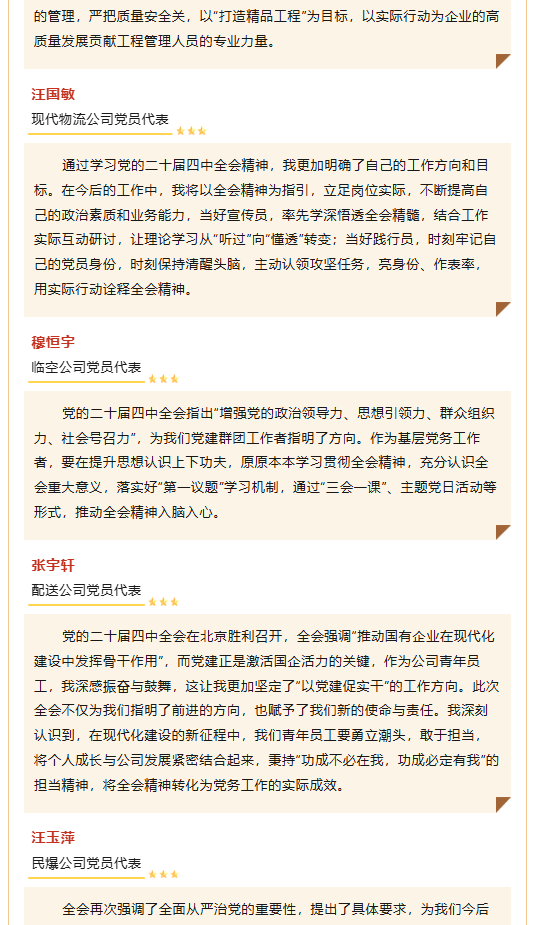 的管理，严把质量安全关，以“打造精品工程”为目标，以实际行动为企业的高质量发展贡献工程管理人员的专业力量。

汪国敏

现代物流公司党员代表

通过学习党的二十届四中全会精神，我更加明确了自己的工作方向和目标。在今后的工作中，我将以全会精神为指引，立足岗位实际，不断提高自己的政治素质和业务能力，当好宣传员，率先学深悟透全会精髓，结合工作实际互动研讨，让理论学习从“听过”向“懂透”转变；当好践行员，时刻牢记自己的党员身份，时刻保持清醒头脑，主动认领攻坚任务，亮身份、作表率，用实际行动诠释全会精神。

穆恒宇

临空公司党员代表

党的二十届四中全会指出“增强党的政治领导力、思想引领力、群众组织力、社会号召力”，为我们党建群团工作者指明了方向。作为基层党务工作者，要在提升思想认识上下功夫，原原本本学习贯彻全会精神，充分认识全会重大意义，落实好“第一议题”学习机制，通过“三会一课”、主题党日活动等形式，推动全会精神入脑入心。

张宇轩

配送公司党员代表

党的二十届四中全会在北京胜利召开，全会强调“推动国有企业在现代化建设中发挥骨干作用”，而党建正是激活国企活力的关键，作为公司青年员工，我深感振奋与鼓舞，这让我更加坚定了“以党建促实干”的工作方向。此次全会不仅为我们指明了前进的方向，也赋予了我们新的使命与责任。我深刻认识到，在现代化建设的新征程中，我们青年员工要勇立潮头，敢于担当，将个人成长与公司发展紧密结合起来，秉持“功成不必在我，功成必定有我”的担当精神，将全会精神转化为党务工作的实际成效。

汪玉萍

民爆公司党员代表

全会再次强调了全面从严治党的重要性，提出了具体要求，为我们今后